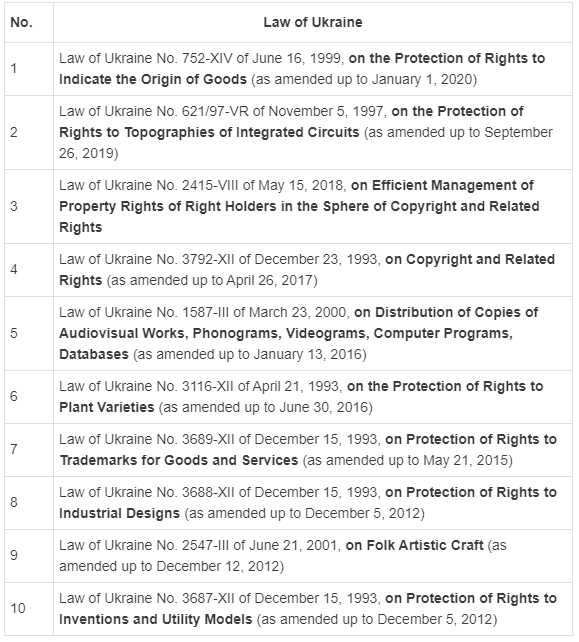 | No. | Law of Ukraine |
|---|---|
| 1 | Law of Ukraine No. 752-XIV of June 16, 1999, on the Protection of Rights to Indicate the Origin of Goods (as amended up to January 1, 2020) |
| 2 | Law of Ukraine No. 621/97-VR of November 5, 1997, on the Protection of Rights to Topographies of Integrated Circuits (as amended up to September 26, 2019) |
| 3 | Law of Ukraine No. 2415-VIII of May 15, 2018, on Efficient Management of Property Rights of Right Holders in the Sphere of Copyright and Related Rights |
| 4 | Law of Ukraine No. 3792-XII of December 23, 1993, on Copyright and Related Rights (as amended up to April 26, 2017) |
| 5 | Law of Ukraine No. 1587-III of March 23, 2000, on Distribution of Copies of Audiovisual Works, Phonograms, Videograms, Computer Programs, Databases (as amended up to January 13, 2016) |
| 6 | Law of Ukraine No. 3116-XII of April 21, 1993, on the Protection of Rights to Plant Varieties (as amended up to June 30, 2016) |
| 7 | Law of Ukraine No. 3689-XII of December 15, 1993, on Protection of Rights to Trademarks for Goods and Services (as amended up to May 21, 2015) |
| 8 | Law of Ukraine No. 3688-XII of December 15, 1993, on Protection of Rights to Industrial Designs (as amended up to December 5, 2012) |
| 9 | Law of Ukraine No. 2547-III of June 21, 2001, on Folk Artistic Craft (as amended up to December 12, 2012) |
| 10 | Law of Ukraine No. 3687-XII of December 15, 1993, on Protection of Rights to Inventions and Utility Models (as amended up to December 5, 2012) |